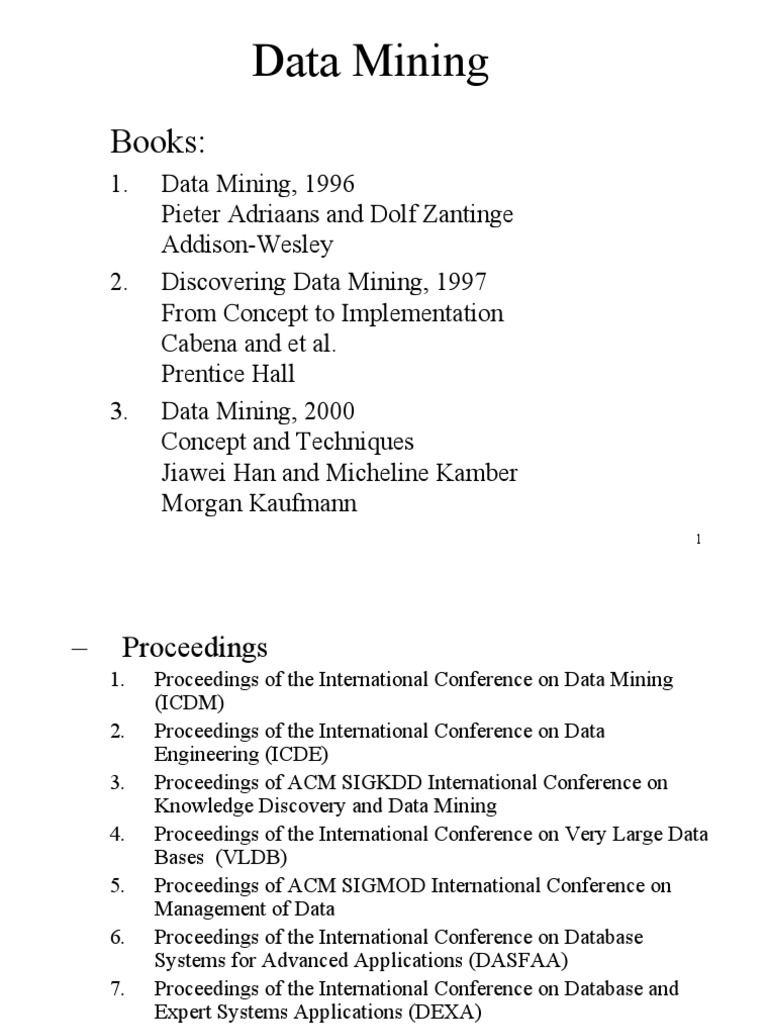 Data Mining

Books:

1. Data Mining, 1996
Pieter Adriaans and Dolf Zantinge
Addison-Wesley

2. Discovering Data Mining, 1997
From Concept to Implementation
Cabena and et al.
Prentice Hall

3. Data Mining, 2000
Concept and Techniques
Jiawei Han and Micheline Kamber
Morgan Kaufmann

1

– Proceedings

1. Proceedings of the International Conference on Data Mining (ICDM)
2. Proceedings of the International Conference on Data Engineering (ICDE)
3. Proceedings of ACM SIGKDD International Conference on Knowledge Discovery and Data Mining
4. Proceedings of the International Conference on Very Large Data Bases (VLDB)
5. Proceedings of ACM SIGMOD International Conference on Management of Data
6. Proceedings of the International Conference on Database Systems for Advanced Applications (DASFAA)
7. Proceedings of the International Conference on Database and Expert Systems Applications (DEXA)